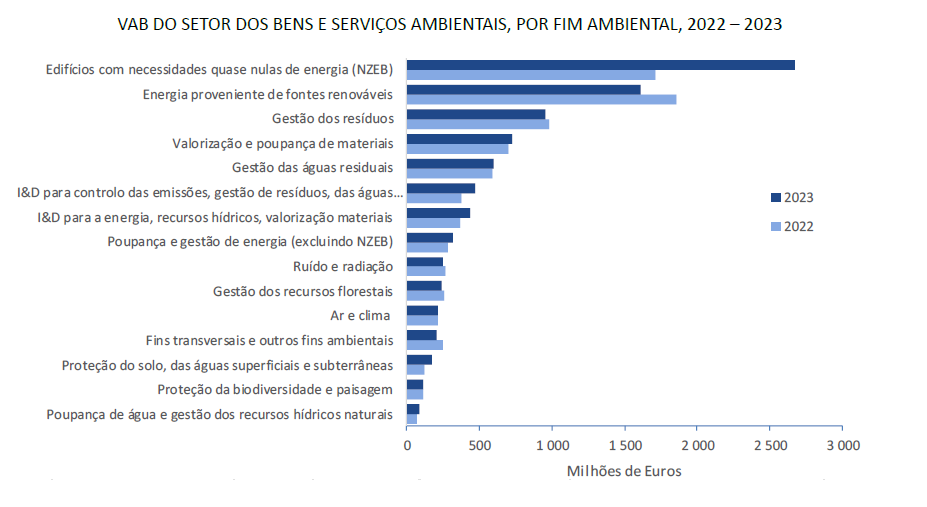 VAB DO SETOR DOS BENS E SERVIÇOS AMBIENTAIS, POR FIM AMBIENTAL, 2022 – 2023

Edifícios com necessidades quase nulas de energia (NZEB)
Energia proveniente de fontes renováveis
Gestão dos resíduos
Valorização e poupança de materiais
Gestão das águas residuais
I&D para controlo das emissões, gestão de resíduos, das águas...
I&D para a energia, recursos hídricos, valorização materiais
Poupança e gestão de energia (excluindo NZEB)
Ruído e radiação
Gestão dos recursos florestais
Ar e clima
Fins transversais e outros fins ambientais
Proteção do solo, das águas superficiais e subterrâneas
Proteção da biodiversidade e paisagem
Poupança de água e gestão dos recursos hídricos naturais

2023
2022

0 500 1 000 1 500 2 000 2 500 3 000
Milhões de Euros